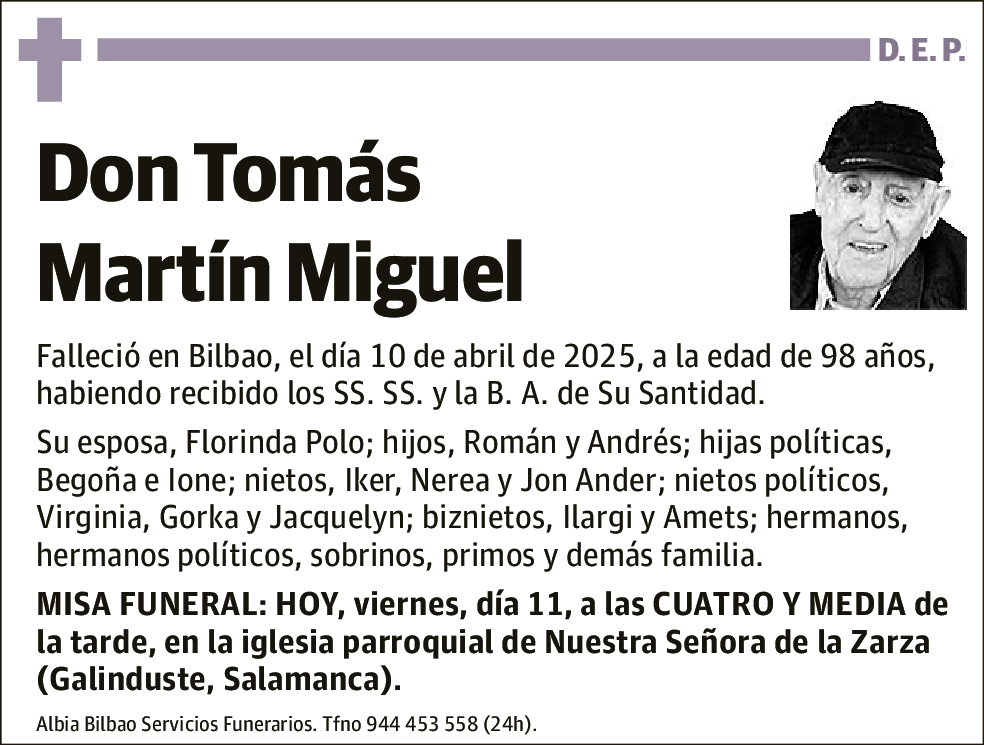 D. E. P.

Don Tomás Martín Miguel

Falleció en Bilbao, el día 10 de abril de 2025, a la edad de 98 años, habiendo recibido los SS. SS. y la B. A. de Su Santidad.

Su esposa, Florinda Polo; hijos, Román y Andrés; hijas políticas, Begoña e Ione; nietos, Iker, Nerea y Jon Ander; nietos políticos, Virginia, Gorka y Jacquelyn; biznietos, Ilargi y Amets; hermanos, hermanos políticos, sobrinos, primos y demás familia.

MISA FUNERAL: HOY, viernes, día 11, a las CUATRO Y MEDIA de la tarde, en la iglesia parroquial de Nuestra Señora de la Zarza (Galinduste, Salamanca).

Albia Bilbao Servicios Funerarios. Tfno 944 453 558 (24h).